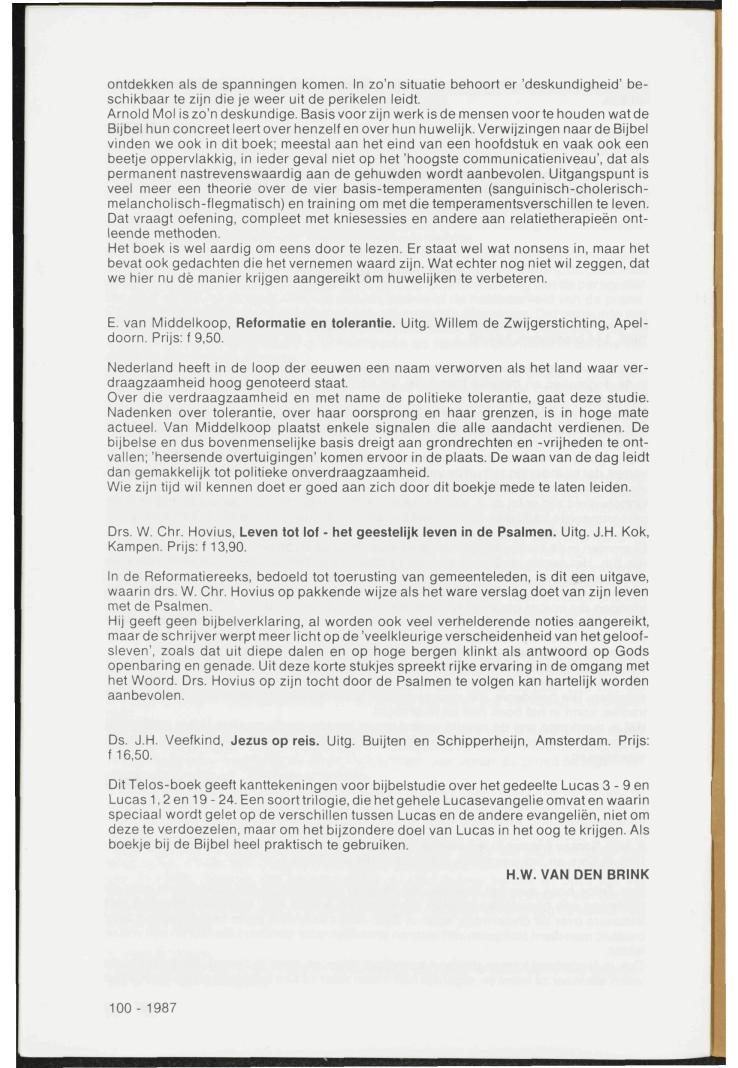 ontdekken als de spanningen komen. In zo'n situatie behoort er 'deskundigheid' beschikbaar te zijn die je weer uit de perikelen leidt.
Arnold Mol is zo'n deskundige. Basis voor zijn werk is de mensen voor te houden wat de Bijbel hun concreet leert over henzelf en over hun huwelijk. Verwijzingen naar de Bijbel vinden we ook in dit boek; meestal aan het eind van een hoofdstuk en vaak ook een beetje oppervlakkig, in ieder geval niet op het 'hoogste communicatieniveau', dat als permanent nastrevenswaardig aan de gehuwden wordt aanbevolen. Uitgangspunt is veel meer een theorie over de vier basis-temperamenten (sanguinisch-cholerisch-melancholisch-flegmatisch) en training om met die temperamentsverschillen te leven. Dat vraagt oefening, compleet met kniesessies en andere aan relatietherapieën ontleende methoden.
Het boek is wel aardig om eens door te lezen. Er staat wel wat nonsens in, maar het bevat ook gedachten die het vernemen waard zijn. Wat echter nog niet wil zeggen, dat we hier nu dè manier krijgen aangereikt om huwelijken te verbeteren.

E. van Middelkoop, **Reformatie en tolerantie.** Uitg. Willem de Zwijgerstichting, Apeldoorn. Prijs: f 9,50.

Nederland heeft in de loop der eeuwen een naam verworven als het land waar verdraagzaamheid hoog genoteerd staat.
Over die verdraagzaamheid en met name de politieke tolerantie, gaat deze studie. Nadenken over tolerantie, over haar oorsprong en haar grenzen, is in hoge mate actueel. Van Middelkoop plaatst enkele signalen die alle aandacht verdienen. De bijbelse en dus bovenmenselijke basis dreigt aan grondrechten en -vrijheden te ontvallen; 'heersende overtuigingen' komen ervoor in de plaats. De waan van de dag leidt dan gemakkelijk tot politieke onverdraagzaamheid.
Wie zijn tijd wil kennen doet er goed aan zich door dit boekje mede te laten leiden.

Drs. W. Chr. Hovius, **Leven tot lof - het geestelijk leven in de Psalmen.** Uitg. J.H. Kok, Kampen. Prijs: f 13,90.

In de Reformatiereeks, bedoeld tot toerusting van gemeenteleden, is dit een uitgave, waarin drs. W. Chr. Hovius op pakkende wijze als het ware verslag doet van zijn leven met de Psalmen.
Hij geeft geen bijbelverklaring, al worden ook veel verhelderende noties aangereikt, maar de schrijver werpt meer licht op de 'veelkleurige verscheidenheid van het geloofsleven', zoals dat uit diepe dalen en op hoge bergen klinkt als antwoord op Gods openbaring en genade. Uit deze korte stukjes spreekt rijke ervaring in de omgang met het Woord. Drs. Hovius op zijn tocht door de Psalmen te volgen kan hartelijk worden aanbevolen.

Ds. J.H. Veefkind, **Jezus op reis.** Uitg. Buijten en Schipperheijn, Amsterdam. Prijs: f 16,50.

Dit Telos-boek geeft kanttekeningen voor bijbelstudie over het gedeelte Lucas 3 - 9 en Lucas 1, 2 en 19 - 24. Een soort trilogie, die het gehele Lucasevangelie omvat en waarin speciaal wordt gelet op de verschillen tussen Lucas en de andere evangeliën, niet om deze te verdoezelen, maar om het bijzondere doel van Lucas in het oog te krijgen. Als boekje bij de Bijbel heel praktisch te gebruiken.

**H.W. VAN DEN BRINK**

100 - 1987